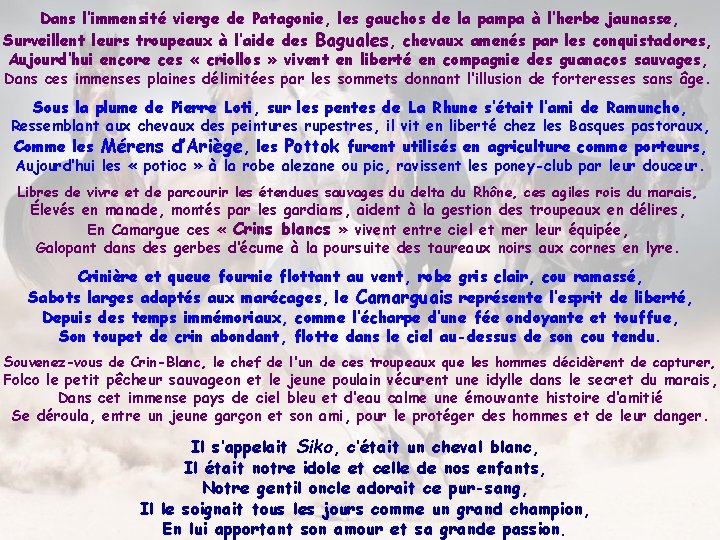 Dans l'immensité vierge de Patagonie, les gauchos de la pampa à l'herbe jaunasse,
Surveillent leurs troupeaux à l'aide des Baguales, chevaux amenés par les conquistadores,
Aujourd'hui encore ces « criollos » vivent en liberté en compagnie des guanacos sauvages,
Dans ces immenses plaines délimitées par les sommets donnant l'illusion de forteresses sans âge.

Sous la plume de Pierre Loti, sur les pentes de La Rhune s'était l'ami de Ramuncho,
Ressemblant aux chevaux des peintures rupestres, il vit en liberté chez les Basques pastoraux,
Comme les Mérens d'Ariège, les Pottok furent utilisés en agriculture comme porteurs,
Aujourd'hui les « potioc » à la robe alezane ou pic, ravissent les poney-club par leur douceur.

Libres de vivre et de parcourir les étendues sauvages du delta du Rhône, ces agiles rois du marais,
Élevés en manade, montés par les gardians, aident à la gestion des troupeaux en délires,
En Camargue ces « Crins blancs » vivent entre ciel et mer leur équipée,
Galopant dans des gerbes d'écume à la poursuite des taureaux noirs aux cornes en lyre.

Crinière et queue fournie flottant au vent, robe gris clair, cou ramassé,
Sabots larges adaptés aux marécages, le Camarguais représente l'esprit de liberté,
Depuis des temps immémoriaux, comme l'écharpe d'une fée ondoyante et touffue,
Son toupet de crin abondant, flotte dans le ciel au-dessus de son cou tendu.

Souvenez-vous de Crin-Blanc, le chef de l'un de ces troupeaux que les hommes décidèrent de capturer,
Folco le petit pêcheur sauvageon et le jeune poulain vécurent une idylle dans le secret du marais,
Dans cet immense pays de ciel bleu et d'eau calme une émouvante histoire d'amitié
Se déroula, entre un jeune garçon et son ami, pour le protéger des hommes et de leur danger.

Il s'appelait Siko, c'était un cheval blanc,
Il était notre idole et celle de nos enfants,
Notre gentil oncle adorait ce pur-sang,
Il le soignait tous les jours comme un grand champion,
En lui apportant son amour et sa grande passion.